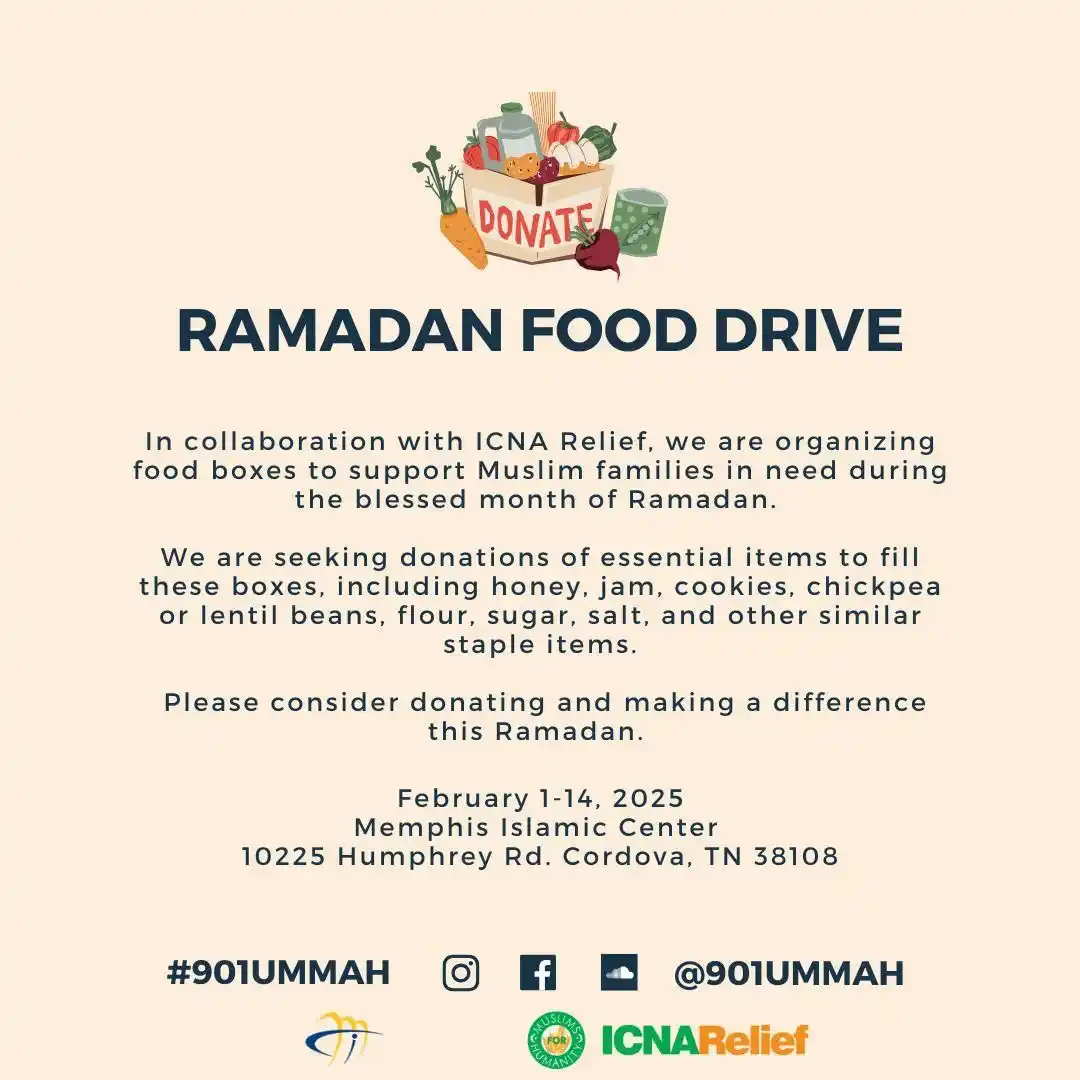 DONATE

RAMADAN FOOD DRIVE

In collaboration with ICNA Relief, we are organizing food boxes to support Muslim families in need during the blessed month of Ramadan.

We are seeking donations of essential items to fill these boxes, including honey, jam, cookies, chickpea or lentil beans, flour, sugar, salt, and other similar staple items.

Please consider donating and making a difference this Ramadan.

February 1-14, 2025
Memphis Islamic Center
10225 Humphrey Rd. Cordova, TN 38108

#901UMMAH @901UMMAH

MUSLIMS FOR HUMANITY ICNARelief